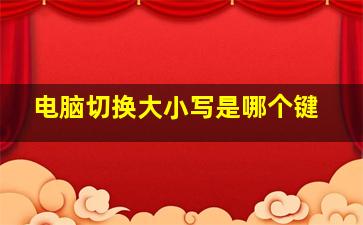 电脑切换大小写是哪个键